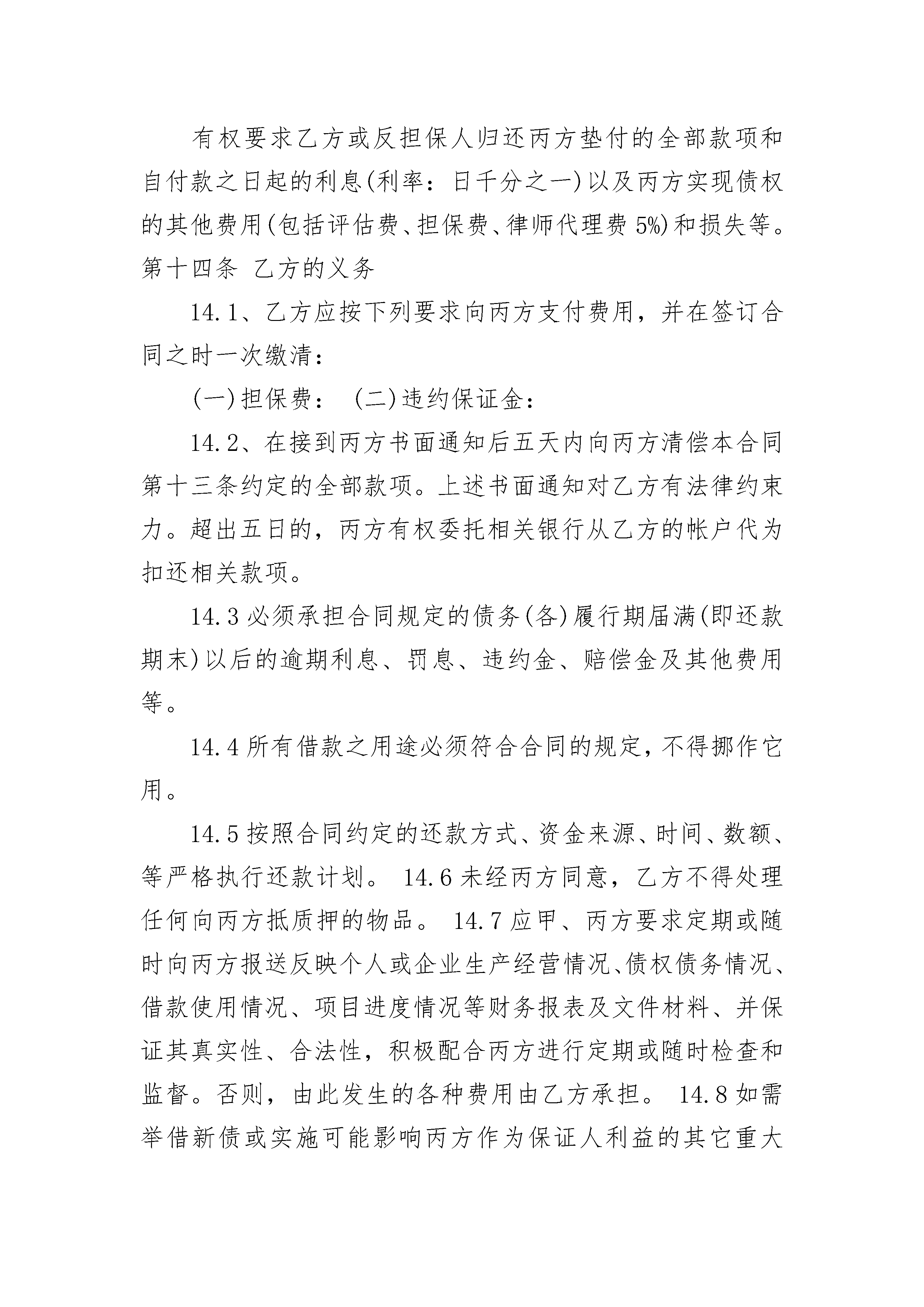 有权要求乙方或反担保人归还丙方垫付的全部款项和自付款之日起的利息(利率：日千分之一)以及丙方实现债权的其他费用(包括评估费、担保费、律师代理费 5%)和损失等。
第十四条 乙方的义务

14.1、乙方应按下列要求向丙方支付费用，并在签订合同之时一次缴清：

(一)担保费： (二)违约保证金：

14.2、在接到丙方书面通知后五天内向丙方清偿本合同第十三条约定的全部款项。上述书面通知对乙方有法律约束力。超出五日的，丙方有权委托相关银行从乙方的帐户代为扣还相关款项。

14.3 必须承担合同规定的债务(各)履行期届满(即还款期末)以后的逾期利息、罚息、违约金、赔偿金及其他费用等。

14.4 所有借款之用途必须符合合同的规定，不得挪作它用。

14.5 按照合同约定的还款方式、资金来源、时间、数额、等严格执行还款计划。 14.6 未经丙方同意，乙方不得处理任何向丙方抵质押的物品。 14.7 应甲、丙方要求定期或随时向丙方报送反映个人或企业生产经营情况、债权债务情况、借款使用情况、项目进度情况等财务报表及文件材料、并保证其真实性、合法性，积极配合丙方进行定期或随时检查和监督。否则，由此发生的各种费用由乙方承担。 14.8 如需举借新债或实施可能影响丙方作为保证人利益的其它重大